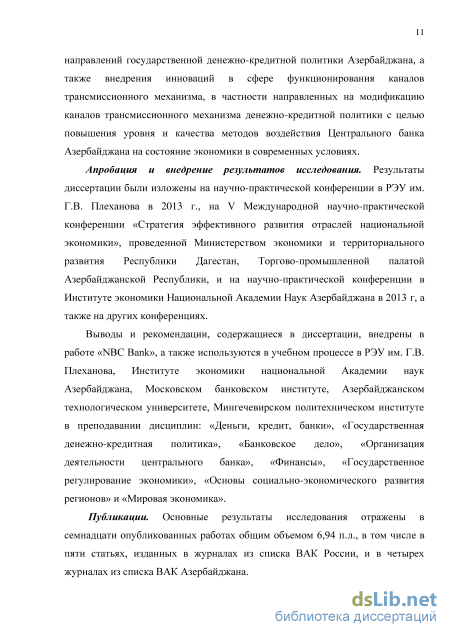 11

направлений государственной денежно-кредитной политики Азербайджана, а также внедрения инноваций в сфере функционирования каналов трансмиссионного механизма, в частности направленных на модификацию каналов трансмиссионного механизма денежно-кредитной политики с целью повышения уровня и качества методов воздействия Центрального банка Азербайджана на состояние экономики в современных условиях.

Апробация и внедрение результатов исследования. Результаты диссертации были изложены на научно-практической конференции в РЭУ им. Г.В. Плеханова в 2013 г., на V Международной научно-практической конференции «Стратегия эффективного развития отраслей национальной экономики», проведенной Министерством экономики и территориального развития Республики Дагестан, Торгово-промышленной палатой Азербайджанской Республики, и на научно-практической конференции в Институте экономики Национальной Академии Наук Азербайджана в 2013 г, а также на других конференциях.

Выводы и рекомендации, содержащиеся в диссертации, внедрены в работе «NBC Bank», а также используются в учебном процессе в РЭУ им. Г.В. Плеханова, Институте экономики национальной Академии наук Азербайджана, Московском банковском институте, Азербайджанском технологическом университете, Мингечевирском политехническом институте в преподавании дисциплин: «Деньги, кредит, банки», «Государственная денежно-кредитная политика», «Банковское дело», «Организация деятельности центрального банка», «Финансы», «Государственное регулирование экономики», «Основы социально-экономического развития регионов» и «Мировая экономика».

Публикации. Основные результаты исследования отражены в семнадцати опубликованных работах общим объемом 6,94 п.л., в том числе в пяти статьях, изданных в журналах из списка ВАК России, и в четырех журналах из списка ВАК Азербайджана.

dsLib.net
библиотека диссертаций